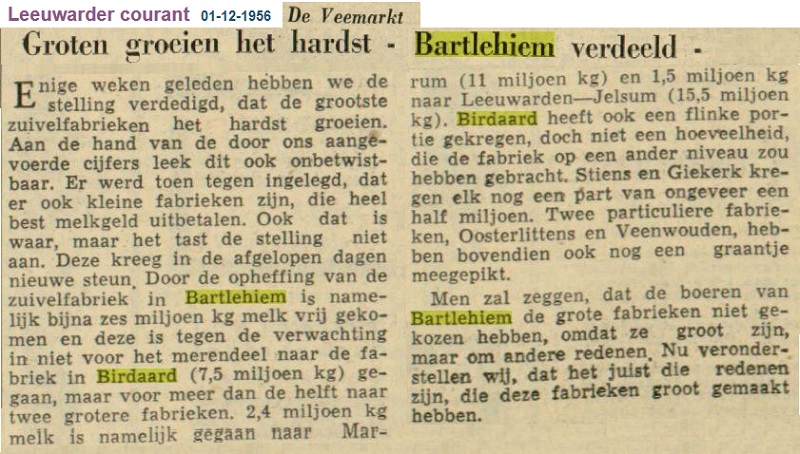 Leeuwarder courant 01-12-1956 De Veemarkt

Groten groeien het hardst - Bartlehiem verdeeld -

Enige weken geleden hebben we de stelling verdedigd, dat de grootste zuivelfabrieken het hardst groeien. Aan de hand van de door ons aangevoerde cijfers leek dit ook onbetwistbaar. Er werd toen tegen ingelegd, dat er ook kleine fabrieken zijn, die heel best melkgeld uitbetalen. Ook dat is waar, maar het tast de stelling niet aan. Deze kreeg in de afgelopen dagen nieuwe steun. Door de opheffing van de zuivelfabriek in Bartlehiem is namelijk bijna zes miljoen kg melk vrij gekomen en deze is tegen de verwachting in niet voor het merendeel naar de fabriek in Birdaard (7,5 miljoen kg) gegaan, maar voor meer dan de helft naar twee grotere fabrieken. 2,4 miljoen kg melk is namelijk gegaan naar Marrum (11 miljoen kg) en 1,5 miljoen kg naar Leeuwarden—Jelsum (15,5 miljoen kg). Birdaard heeft ook een flinke portie gekregen, doch niet een hoeveelheid, die de fabriek op een ander niveau zou hebben gebracht. Stiens en Giekerk kregen elk nog een part van ongeveer een half miljoen. Twee particuliere fabrieken, Oosterlittens en Veenwouden, hebben bovendien ook nog een graantje meegepikt.

Men zal zeggen, dat de boeren van Bartlehiem de grote fabrieken niet gekozen hebben, omdat ze groot zijn, maar om andere redenen. Nu veronderstellen wij, dat het juist die redenen zijn, die deze fabrieken groot gemaakt hebben.